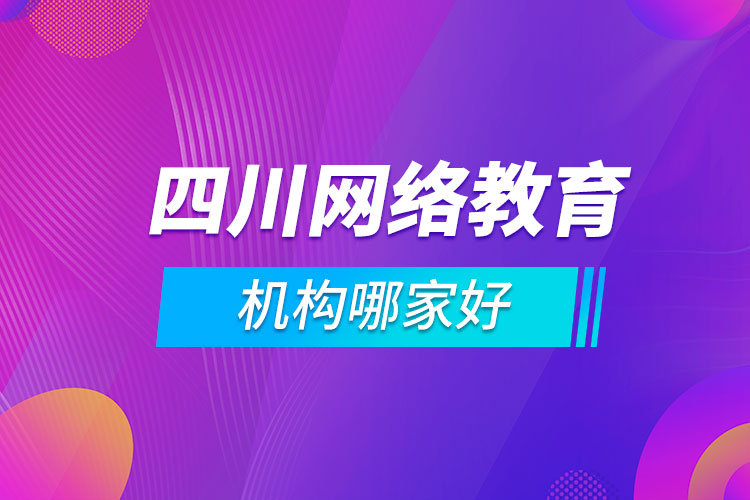 四川网络教育

机构哪家好